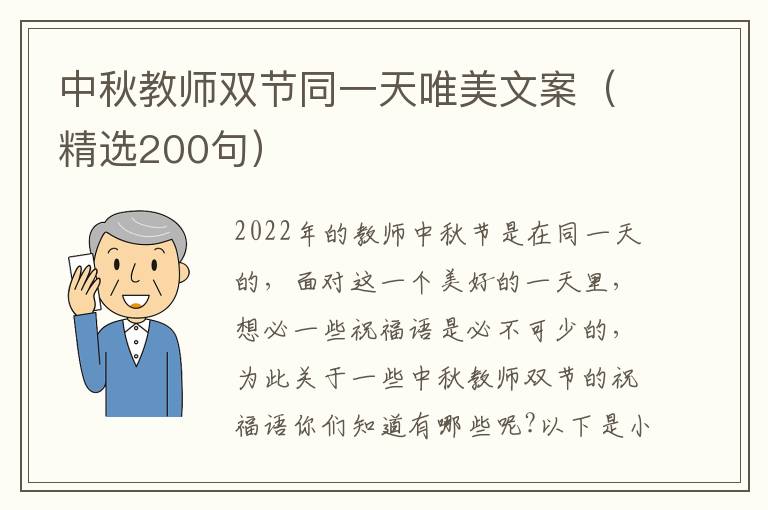 中秋教师双节同一天唯美文案（精选200句）

2022年的教师中秋节是在同一天的，面对这一个美好的一天里，想必一些祝福语是必不可少的，为此关于一些中秋教师双节的祝福语你们知道有哪些呢?以下是小